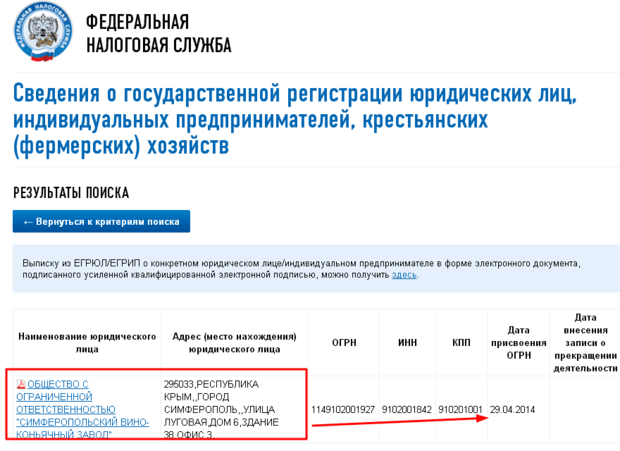 ФЕДЕРАЛЬНАЯ НАЛОГОВАЯ СЛУЖБА

ФЕДЕРАЛЬНАЯ
НАЛОГОВАЯ СЛУЖБА

Сведения о государственной регистрации юридических лиц, индивидуальных предпринимателей, крестьянских (фермерских) хозяйств

РЕЗУЛЬТАТЫ ПОИСКА

← Вернуться к критериям поиска

Выписку из ЕГРЮЛ/ЕГРИП о конкретном юридическом лице/индивидуальном предпринимателе в форме электронного документа, подписанного усиленной квалифицированной электронной подписью, можно получить здесь.

| Наименование юридического лица | Адрес (место нахождения) юридического лица | ОГРН | ИНН | КПП | Дата присвоения ОГРН | Дата внесения записи о прекращении деятельности |
|---|---|---|---|---|---|---|
| ОБЩЕСТВО С ОГРАНИЧЕННОЙ ОТВЕТСТВЕННОСТЬЮ "СИМФЕРОПОЛЬСКИЙ ВИНО-КОНЬЯЧНЫЙ ЗАВОД" | 295033,РЕСПУБЛИКА КРЫМ,,ГОРОД СИМФЕРОПОЛЬ,,УЛИЦА ЛУГОВАЯ,ДОМ 6,ЗДАНИЕ 38,ОФИС 3, | 1149102001927 | 9102001842 | 910201001 | 29.04.2014 | |